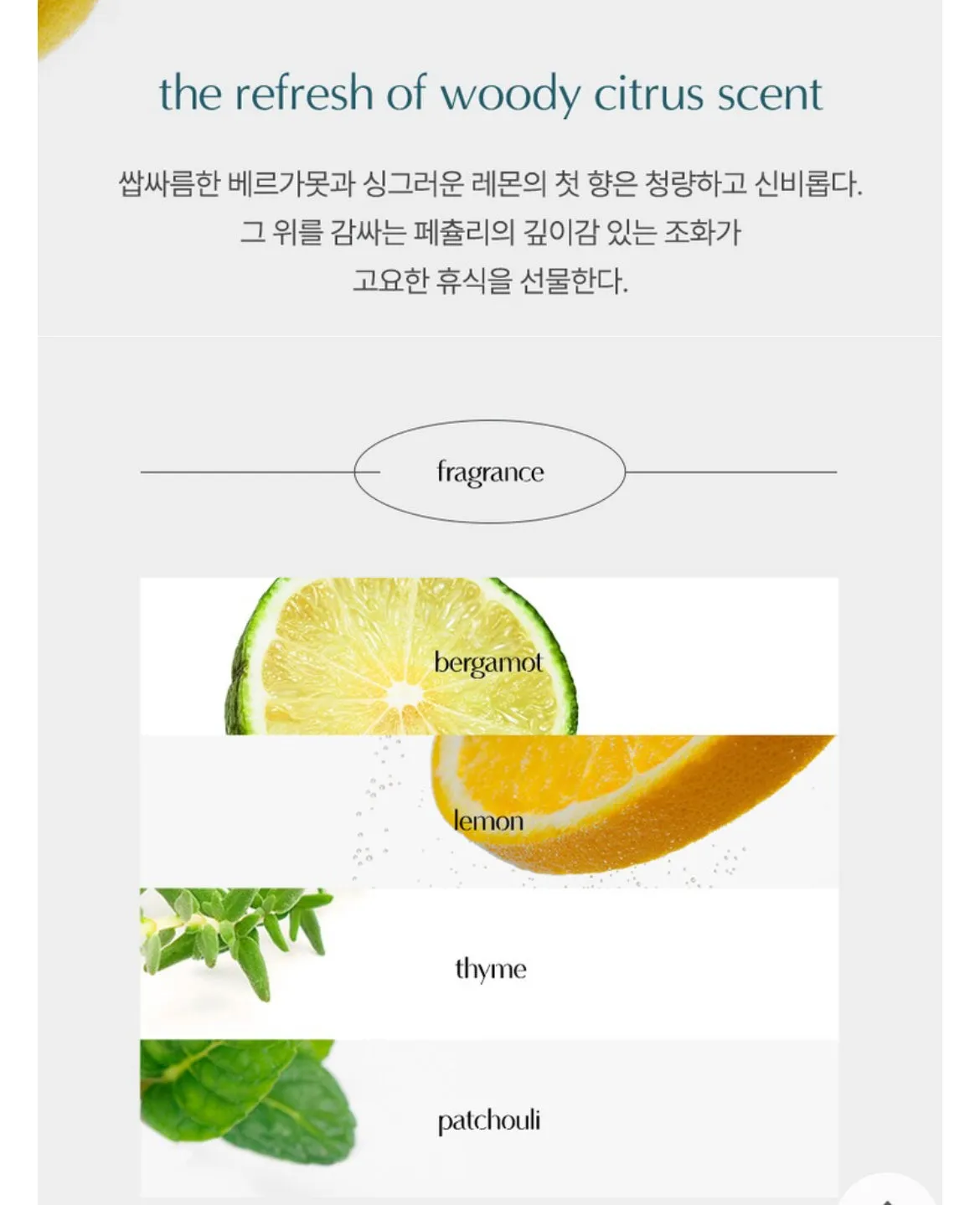 the refresh of woody citrus scent

쌉싸름한 베르가못과 싱그러운 레몬의 첫 향은 청량하고 신비롭다.
그 위를 감싸는 페출리의 깊이감 있는 조화가
고요한 휴식을 선물한다.

fragrance

bergamot

lemon

thyme

patchouli